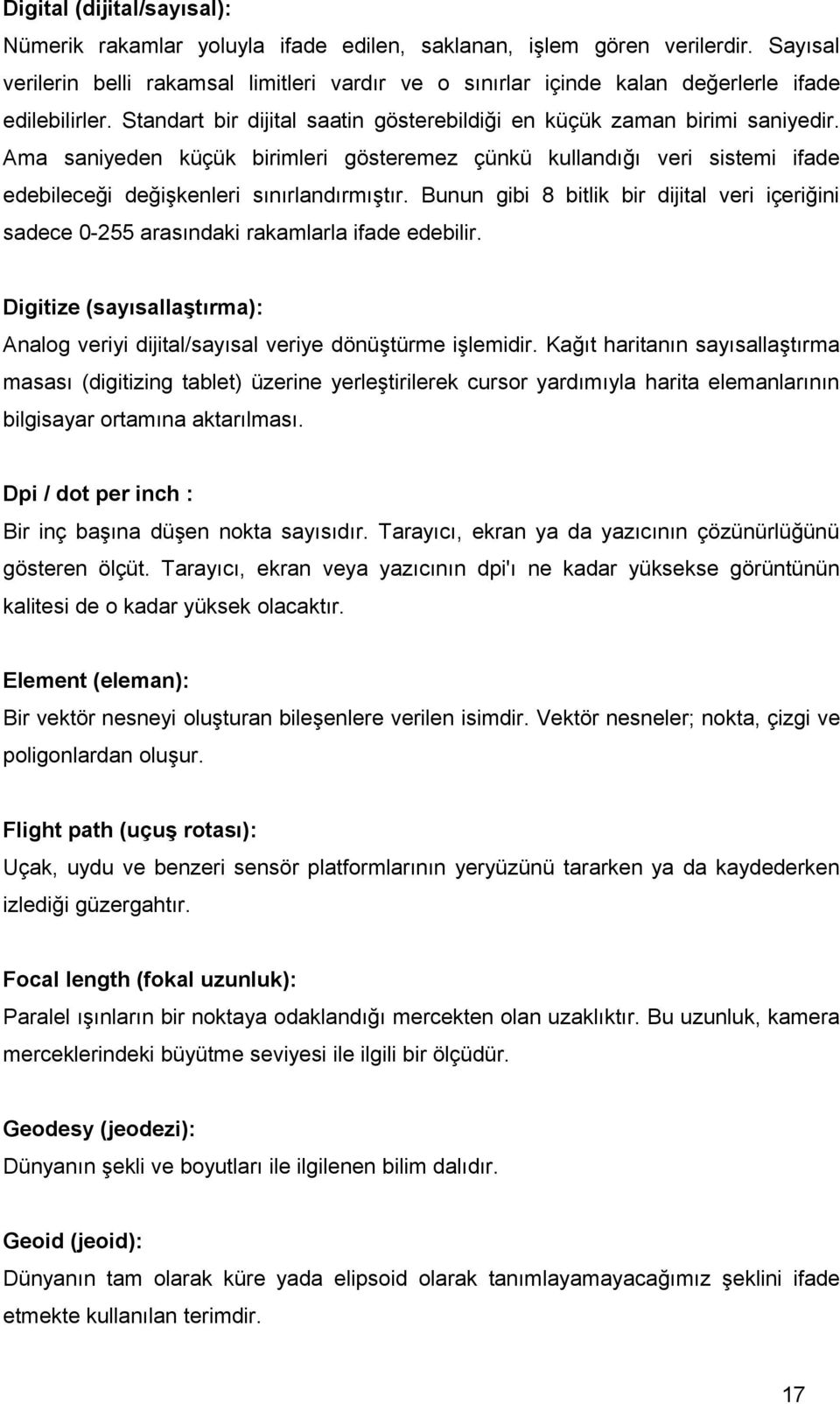 Digital (dijital/sayısal):

Nümerik rakamlar yoluyla ifade edilen, saklanan, işlem gören verilerdir. Sayısal verilerin belli rakamsal limitleri vardır ve o sınırlar içinde kalan değerlerle ifade edilebilirler. Standart bir dijital saatin gösterebildiği en küçük zaman birimi saniyedir. Ama saniyeden küçük birimleri gösteremez çünkü kullandığı veri sistemi ifade edebileceği değişkenleri sınırlandırmıştır. Bunun gibi 8 bitlik bir dijital veri içeriğini sadece 0-255 arasındaki rakamlarla ifade edebilir.

Digitize (sayısallaştırma):

Analog veriyi dijital/sayısal veriye dönüştürme işlemidir. Kağıt haritanın sayısallaştırma masası (digitizing tablet) üzerine yerleştirilerek cursor yardımıyla harita elemanlarının bilgisayar ortamına aktarılması.

Dpi / dot per inch :

Bir inç başına düşen nokta sayısıdır. Tarayıcı, ekran ya da yazıcının çözünürlüğünü gösteren ölçüt. Tarayıcı, ekran veya yazıcının dpi'ı ne kadar yüksekse görüntünün kalitesi de o kadar yüksek olacaktır.

Element (eleman):

Bir vektör nesneyi oluşturan bileşenlere verilen isimdir. Vektör nesneler; nokta, çizgi ve poligonlardan oluşur.

Flight path (uçuş rotası):

Uçak, uydu ve benzeri sensör platformlarının yeryüzünü tararken ya da kaydederken izlediği güzergahtır.

Focal length (fokal uzunluk):

Paralel ışınların bir noktaya odaklandığı mercekten olan uzaklıktır. Bu uzunluk, kamera merceklerindeki büyütme seviyesi ile ilgili bir ölçüdür.

Geodesy (jeodezi):

Dünyanın şekli ve boyutları ile ilgilenen bilim dalıdır.

Geoid (jeoid):

Dünyanın tam olarak küre yada elipsoid olarak tanımlayamayacağımız şeklini ifade etmekte kullanılan terimdir.

17